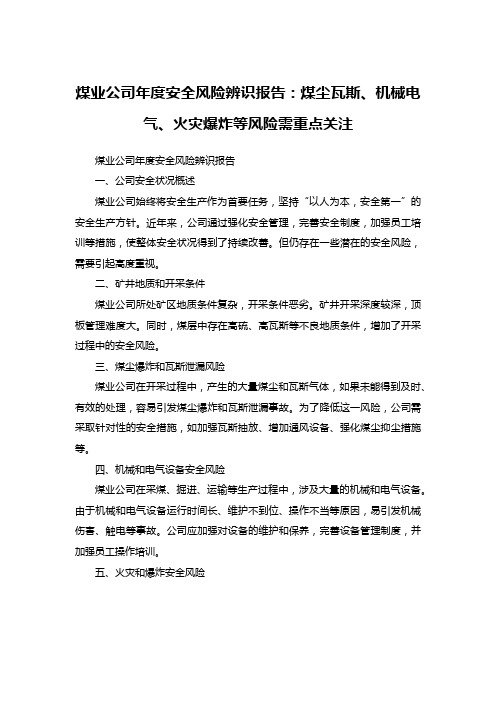 煤业公司年度安全风险辨识报告：煤尘瓦斯、机械电气、火灾爆炸等风险需重点关注

煤业公司年度安全风险辨识报告

一、公司安全状况概述

煤业公司始终将安全生产作为首要任务，坚持“以人为本，安全第一”的安全生产方针。近年来，公司通过强化安全管理，完善安全制度，加强员工培训等措施，使整体安全状况得到了持续改善。但仍存在一些潜在的安全风险，需要引起高度重视。

二、矿井地质和开采条件

煤业公司所处矿区地质条件复杂，开采条件恶劣。矿井开采深度较深，顶板管理难度大。同时，煤层中存在高硫、高瓦斯等不良地质条件，增加了开采过程中的安全风险。

三、煤尘爆炸和瓦斯泄漏风险

煤业公司在开采过程中，产生的大量煤尘和瓦斯气体，如果未能得到及时、有效的处理，容易引发煤尘爆炸和瓦斯泄漏事故。为了降低这一风险，公司需采取针对性的安全措施，如加强瓦斯抽放、增加通风设备、强化煤尘抑尘措施等。

四、机械和电气设备安全风险

煤业公司在采煤、掘进、运输等生产过程中，涉及大量的机械和电气设备。由于机械和电气设备运行时间长、维护不到位、操作不当等原因，易引发机械伤害、触电等事故。公司应加强对设备的维护和保养，完善设备管理制度，并加强员工操作培训。

五、火灾和爆炸安全风险